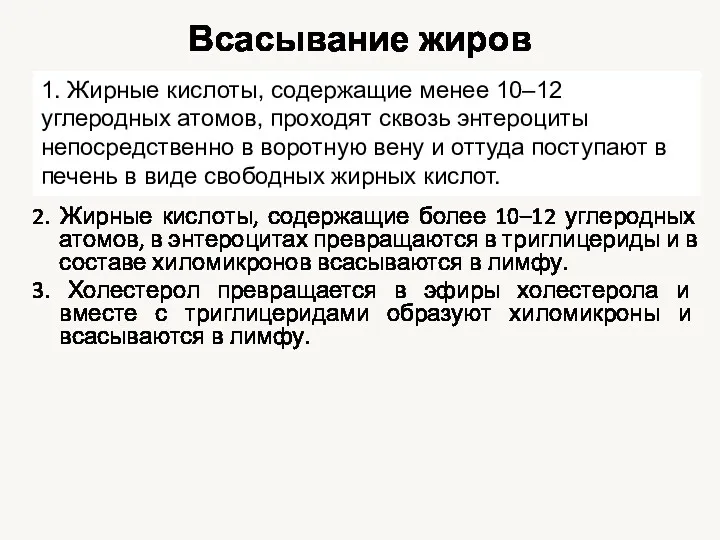 Всасывание жиров

1. Жирные кислоты, содержащие менее 10–12 углеродных атомов, проходят сквозь энтероциты непосредственно в воротную вену и оттуда поступают в печень в виде свободных жирных кислот.

2. Жирные кислоты, содержащие более 10–12 углеродных атомов, в энтероцитах превращаются в триглицериды и в составе хиломикронов всасываются в лимфу.

3. Холестерол превращается в эфиры холестерола и вместе с триглицеридами образуют хиломикроны и всасываются в лимфу.